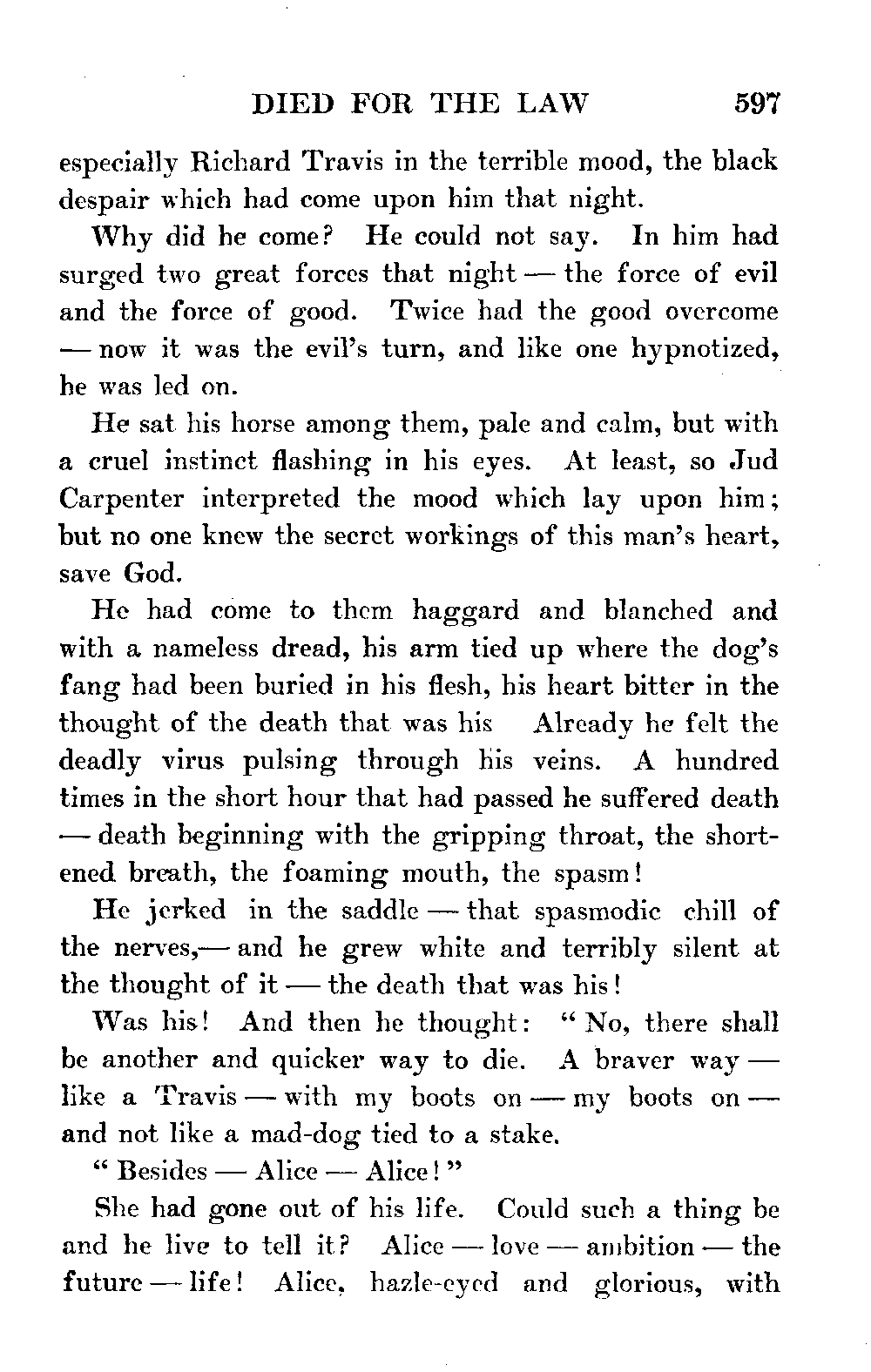 DIED FOR THE LAW 597

especially Richard Travis in the terrible mood, the black despair which had come upon him that night.

Why did he come? He could not say. In him had surged two great forces that night — the force of evil and the force of good. Twice had the good overcome — now it was the evil's turn, and like one hypnotized, he was led on.

He sat his horse among them, pale and calm, but with a cruel instinct flashing in his eyes. At least, so Jud Carpenter interpreted the mood which lay upon him; but no one knew the secret workings of this man's heart, save God.

He had come to them haggard and blanched and with a nameless dread, his arm tied up where the dog's fang had been buried in his flesh, his heart bitter in the thought of the death that was his Already he felt the deadly virus pulsing through his veins. A hundred times in the short hour that had passed he suffered death — death beginning with the gripping throat, the shortened breath, the foaming mouth, the spasm!

He jerked in the saddle — that spasmodic chill of the nerves,— and he grew white and terribly silent at the thought of it — the death that was his!

Was his! And then he thought: "No, there shall be another and quicker way to die. A braver way — like a Travis — with my boots on — my boots on — and not like a mad-dog tied to a stake.

"Besides — Alice — Alice!"

She had gone out of his life. Could such a thing be and he live to tell it? Alice — love — ambition — the future — life! Alice, hazle-eyed and glorious, with